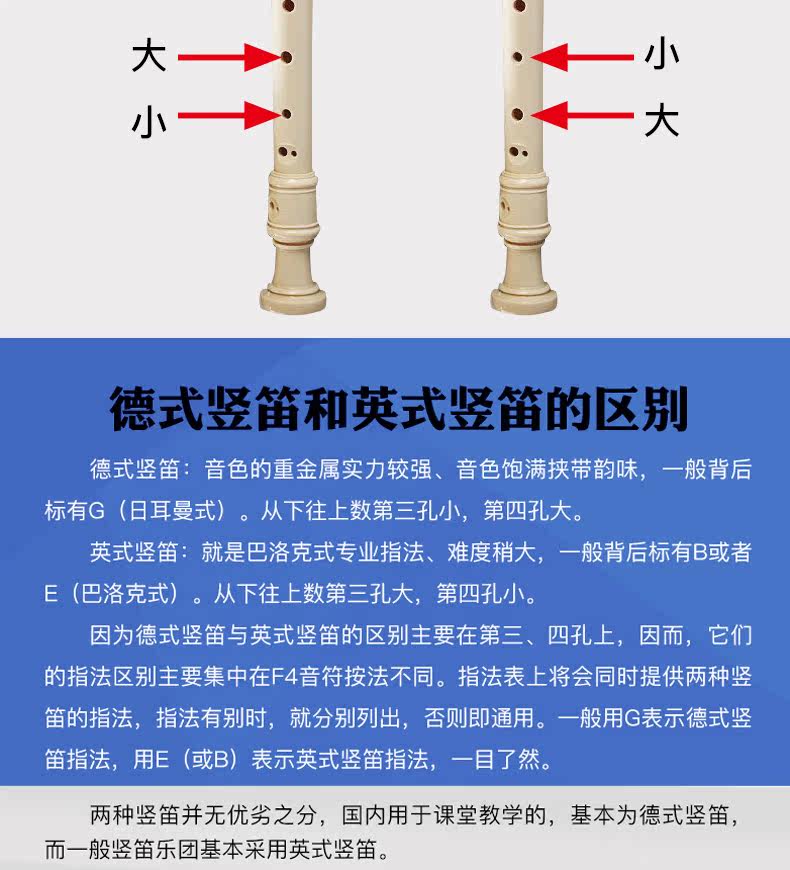 大

小

小

大

德式竖笛和英式竖笛的区别

德式竖笛：音色的重金属实力较强、音色饱满挟带韵味，一般背后标有G（日耳曼式）。从下往上数第三孔小，第四孔大。

英式竖笛：就是巴洛克式专业指法、难度稍大，一般背后标有B或者E（巴洛克式）。从下往上数第三孔大，第四孔小。

因为德式竖笛与英式竖笛的区别主要在第三、四孔上，因而，它们的指法区别主要集中在F4音符按法不同。指法表上将会同时提供两种竖笛的指法，指法有别时，就分别列出，否则即通用。一般用G表示德式竖笛指法，用E（或B）表示英式竖笛指法，一目了然。

两种竖笛并无优劣之分，国内用于课堂教学的，基本为德式竖笛，而一般竖笛乐团基本采用英式竖笛。